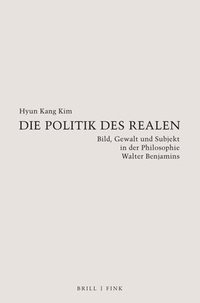 Hyun Kang Kim

DIE POLITIK DES REALEN

Bild, Gewalt und Subjekt in der Philosophie Walter Benjamins

BRILL | FINK